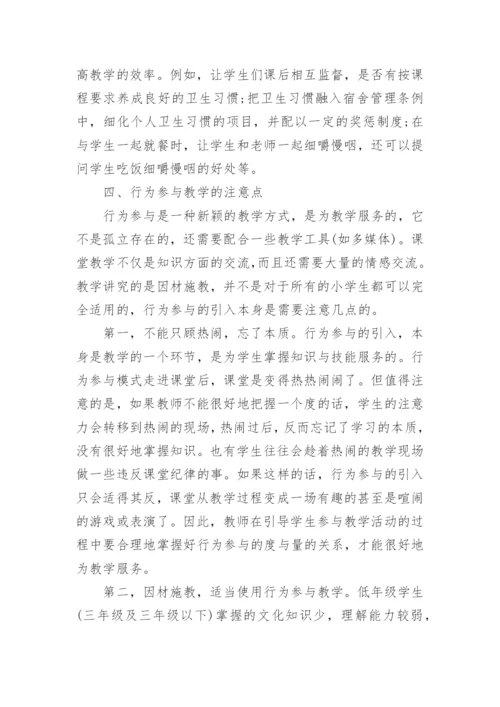 高教学的效率。例如，让学生们课后相互监督，是否有按课程要求养成良好的卫生习惯;把卫生习惯融入宿舍管理条例中，细化个人卫生习惯的项目，并配以一定的奖惩制度;在与学生一起就餐时，让学生和老师一起细嚼慢咽，还可以提问学生吃饭细嚼慢咽的好处等。

四、行为参与教学的注意点

行为参与是一种新颖的教学方式，是为教学服务的，它不是孤立存在的，还需要配合一些教学工具(如多媒体)。课堂教学不仅是知识方面的交流，而且还需要大量的情感交流。教学讲究的是因材施教，并不是对于所有的小学生都可以完全适用的，行为参与的引入本身是需要注意几点的。

第一，不能只顾热闹，忘了本质。行为参与的引入，本身是教学的一个环节，是为学生掌握知识与技能服务的。行为参与模式走进课堂后，课堂是变得热热闹闹了。但值得注意的是，如果教师不能很好地把握一个度的话，学生的注意力会转移到热闹的现场，热闹过后，反而忘记了学习的本质，没有很好地掌握知识。也有学生往往会趁着热闹的教学现场做一些违反课堂纪律的事。如果这样的话，行为参与的引入只会适得其反，课堂从教学过程变成一场有趣的甚至是喧闹的游戏或表演了。因此，教师在引导学生参与教学活动的过程中要合理地掌握好行为参与的度与量的关系，才能很好地为教学服务。

第二，因材施教，适当使用行为参与教学。低年级学生(三年级及三年级以下)掌握的文化知识少，理解能力较弱，